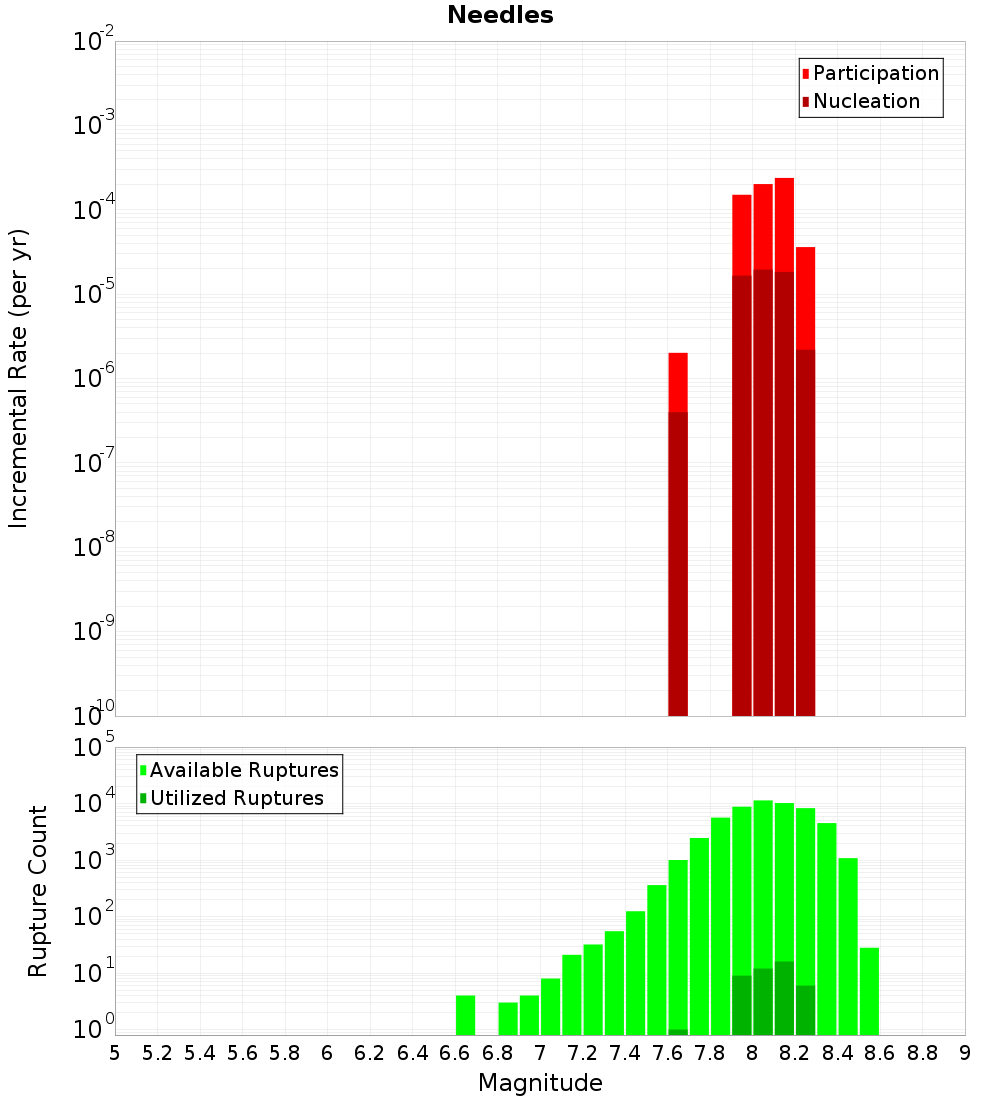 Needles

Participation
Nucleation

Incremental Rate (per yr)

$10^{-2}$
$10^{-3}$
$10^{-4}$
$10^{-5}$
$10^{-6}$
$10^{-7}$
$10^{-8}$
$10^{-9}$
$10^{-10}$

Available Ruptures
Utilized Ruptures

Rupture Count

$10^{5}$
$10^{4}$
$10^{3}$
$10^{2}$
$10^{1}$
$10^{0}$

5 5.2 5.4 5.6 5.8 6 6.2 6.4 6.6 6.8 7 7.2 7.4 7.6 7.8 8 8.2 8.4 8.6 8.8 9

Magnitude